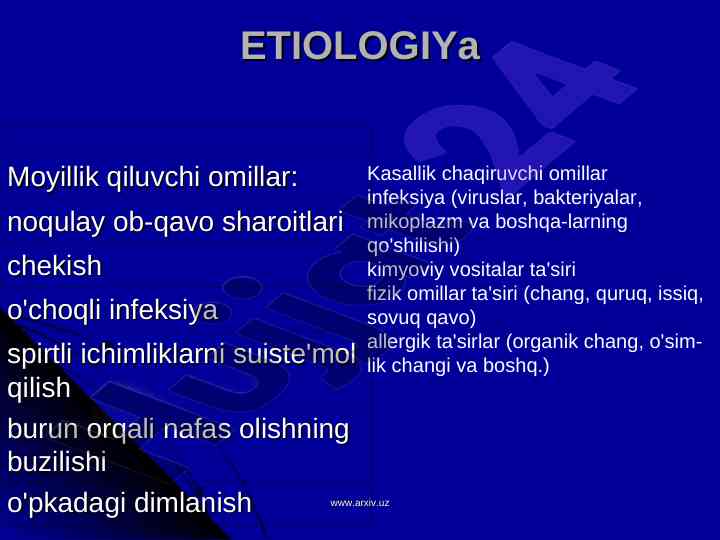 ETIOLOGIYa

Moyillik qiluvchi omillar:
noqulay ob-qavo sharoitlari
chekish
o'choqli infeksiya
spirtli ichimliklarni suiste'mol qilish
burun orqali nafas olishning buzilishi
o'pkadagi dimlanish

Kasallik chaqiruvchi omillar
infeksiya (viruslar, bakteriyalar, mikoplazm va boshqa-larning qo'shilishi)
kimyoviy vositalar ta'siri
fizik omillar ta'siri (chang, quruq, issiq, sovuq qavo)
allergik ta'sirlar (organik chang, o'simlik changi va boshq.)

www.arxiv.uz